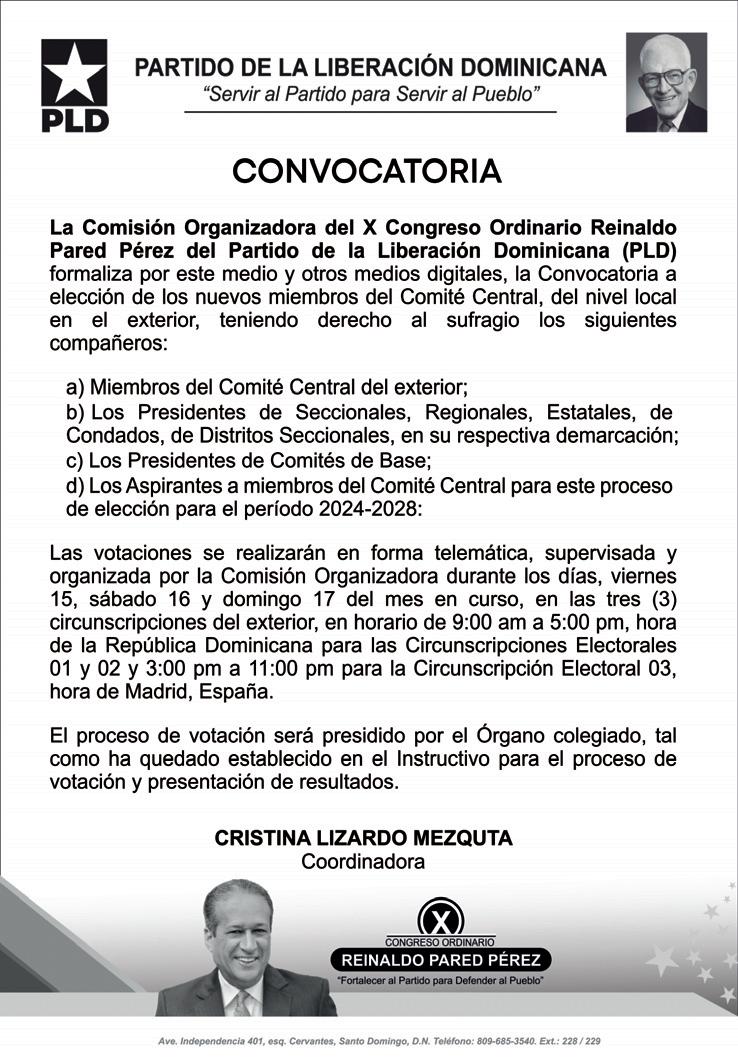 PLD

PARTIDO DE LA LIBERACIÓN DOMINICANA
"Servir al Partido para Servir al Pueblo"

CONVOCATORIA

La Comisión Organizadora del X Congreso Ordinario Reinaldo Pared Pérez del Partido de la Liberación Dominicana (PLD) formaliza por este medio y otros medios digitales, la Convocatoria a elección de los nuevos miembros del Comité Central, del nivel local en el exterior, teniendo derecho al sufragio los siguientes compañeros:

a) Miembros del Comité Central del exterior;
b) Los Presidentes de Seccionales, Regionales, Estatales, de Condados, de Distritos Seccionales, en su respectiva demarcación;
c) Los Presidentes de Comités de Base;
d) Los Aspirantes a miembros del Comité Central para este proceso de elección para el período 2024-2028:

Las votaciones se realizarán en forma telemática, supervisada y organizada por la Comisión Organizadora durante los días, viernes 15, sábado 16 y domingo 17 del mes en curso, en las tres (3) circunscripciones del exterior, en horario de 9:00 am a 5:00 pm, hora de la República Dominicana para las Circunscripciones Electorales 01 y 02 y 3:00 pm a 11:00 pm para la Circunscripción Electoral 03, hora de Madrid, España.

El proceso de votación será presidido por el Órgano colegiado, tal como ha quedado establecido en el Instructivo para el proceso de votación y presentación de resultados.

CRISTINA LIZARDO MEZQUTA
Coordinadora

X
CONGRESO ORDINARIO
REINALDO PARED PÉREZ
"Fortalecer al Partido para Defender al Pueblo"

Ave. Independencia 401, esq. Cervantes, Santo Domingo, D.N. Teléfono: 809-685-3540. Ext.: 228 / 229